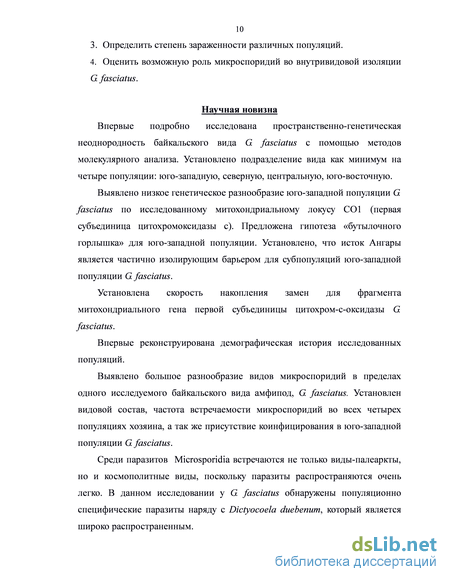 10

3. Определить степень зараженности различных популяций.

4. Оценить возможную роль микроспоридий во внутривидовой изоляции G. fasciatus.

Научная новизна

Впервые подробно исследована пространственно-генетическая неоднородность байкальского вида G. fasciatus с помощью методов молекулярного анализа. Установлено подразделение вида как минимум на четыре популяции: юго-западную, северную, центральную, юго-восточную.

Выявлено низкое генетическое разнообразие юго-западной популяции G. fasciatus по исследованному митохондриальному локусу CO1 (первая субъединица цитохромоксидазы с). Предложена гипотеза «бутылочного горлышка» для юго-западной популяции. Установлено, что исток Ангары является частично изолирующим барьером для субпопуляций юго-западной популяции G. fasciatus.

Установлена скорость накопления замен для фрагмента митохондриального гена первой субъединицы цитохром-с-оксидазы G. fasciatus.

Впервые реконструирована демографическая история исследованных популяций.

Выявлено большое разнообразие видов микроспоридий в пределах одного исследуемого байкальского вида амфипод, G. fasciatus. Установлен видовой состав, частота встречаемости микроспоридий во всех четырех популяциях хозяина, а так же присутствие коинфицирования в юго-западной популяции G. fasciatus.

Среди паразитов Microsporidia встречаются не только виды-палеаркты, но и космополитные виды, поскольку паразиты распространяются очень легко. В данном исследовании у G. fasciatus обнаружены популяционно специфические паразиты наряду с Dictyocoela duebenum, который является широко распространенным.

dsLib.net
библиотека диссертаций